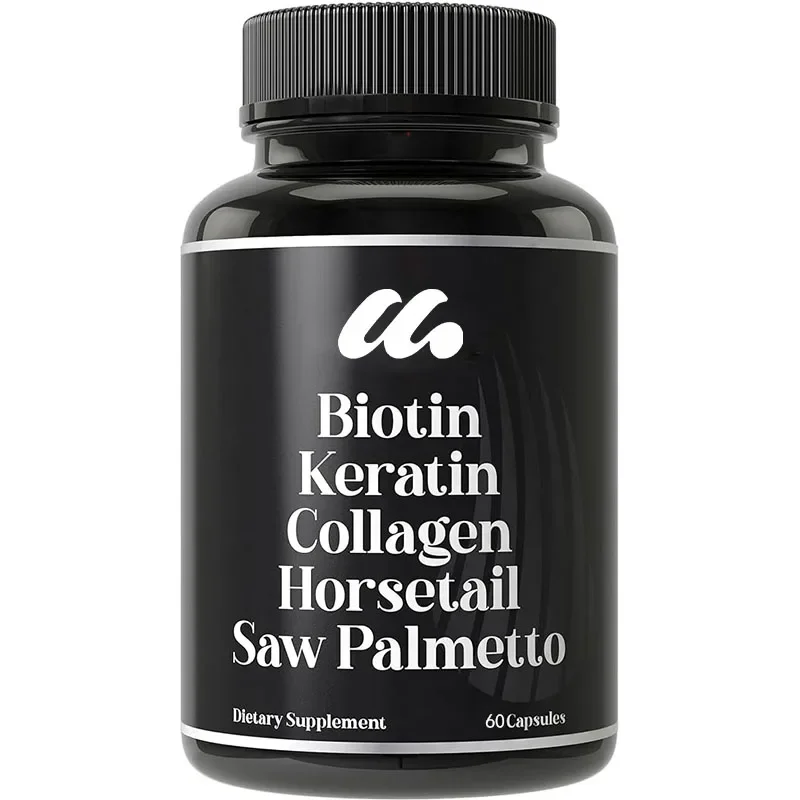 Biotin
Keratin
Collagen
Horsetail
Saw Palmetto

Dietary Supplement

60 Capsules